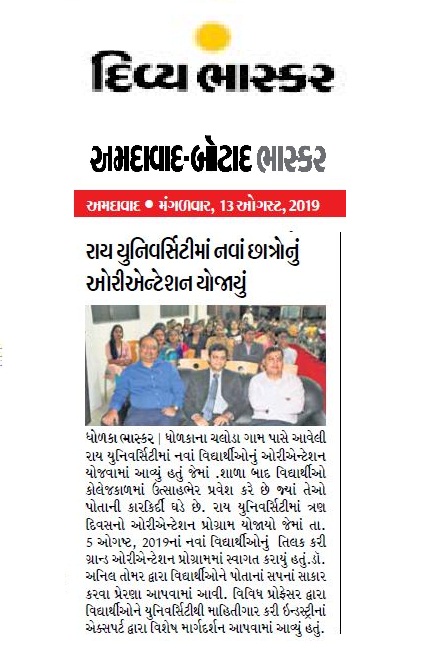 દિવ્ય ભાસ્કર

અમદાવાદ-બોટાદ ભાસ્કર

અમદાવાદ • મંગળવાર, 13 ઓગસ્ટ, 2019

રાય યુનિવર્સિટીમાં નવાં છાત્રોનું ઓરીએન્ટેશન યોજાયું

ધોળકા ભાસ્કર | ધોળકાના ચલોડા ગામ પાસે આવેલી રાય યુનિવર્સિટીમાં નવાં વિદ્યાર્થીઓનું ઓરીએન્ટેશન યોજવામાં આવ્યું હતું જેમાં .શાળા બાદ વિદ્યાર્થીઓ કોલેજકાળમાં ઉત્સાહભેર પ્રવેશ કરે છે જ્યાં તેઓ પોતાની કારકિર્દી ઘડે છે. રાય યુનિવર્સિટીમાં ત્રણ દિવસનો ઓરીએન્ટેશન પ્રોગ્રામ યોજાયો જેમાં તા. 5 ઓગષ્ટ, 2019નાં નવાં વિદ્યાર્થીઓનું તિલક કરી ગ્રાન્ડ ઓરીએન્ટેશન પ્રોગ્રામમાં સ્વાગત કરાયું હતું.ડૉ. અનિલ તોમર દ્વારા વિદ્યાર્થીઓને પોતાનાં સપનાં સાકાર કરવા પ્રેરણા આપવામાં આવી. વિવિધ પ્રોફેસર દ્વારા વિદ્યાર્થીઓને યુનિવર્સિટીથી માહિતીગાર કરી ઈન્ડસ્ટ્રીનાં એક્સપર્ટ દ્વારા વિશેષ માર્ગદર્શન આપવામાં આવ્યું હતું.